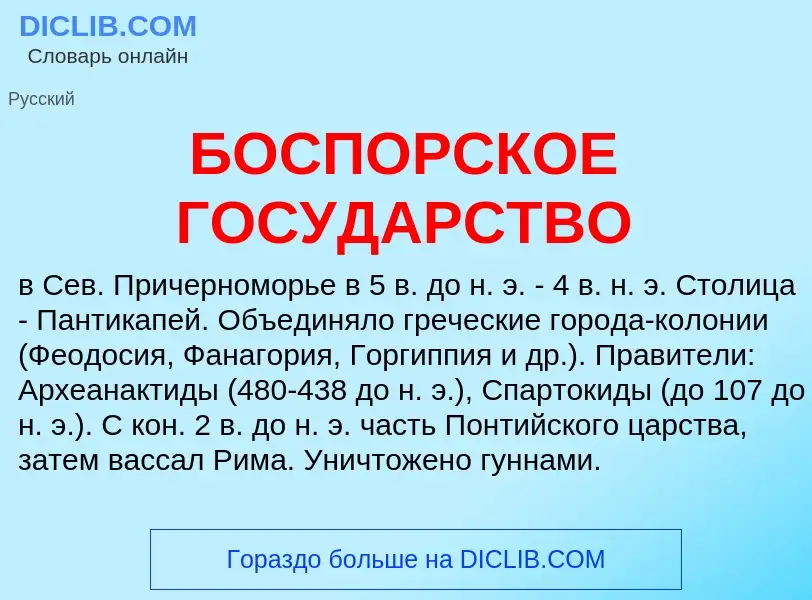 DICLIB.COM
Словарь онлайн

Русский

БОСПОРСКОЕ ГОСУДАРСТВО

в Сев. Причерноморье в 5 в. до н. э. - 4 в. н. э. Столица - Пантикапей. Объединяло греческие города-колонии (Феодосия, Фанагория, Горгиппия и др.). Правители: Археанактиды (480-438 до н. э.), Спартокиды (до 107 до н. э.). С кон. 2 в. до н. э. часть Понтийского царства, затем вассал Рима. Уничтожено гуннами.

Гораздо больше на DICLIB.COM